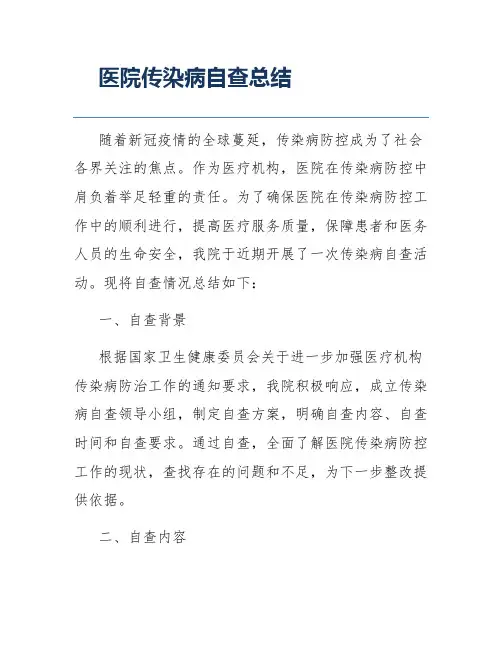 医院传染病自查总结

随着新冠疫情的全球蔓延，传染病防控成为了社会各界关注的焦点。作为医疗机构，医院在传染病防控中肩负着举足轻重的责任。为了确保医院在传染病防控工作中的顺利进行，提高医疗服务质量，保障患者和医务人员的生命安全，我院于近期开展了一次传染病自查活动。现将自查情况总结如下：

一、自查背景

根据国家卫生健康委员会关于进一步加强医疗机构传染病防治工作的通知要求，我院积极响应，成立传染病自查领导小组，制定自查方案，明确自查内容、自查时间和自查要求。通过自查，全面了解医院传染病防控工作的现状，查找存在的问题和不足，为下一步整改提供依据。

二、自查内容